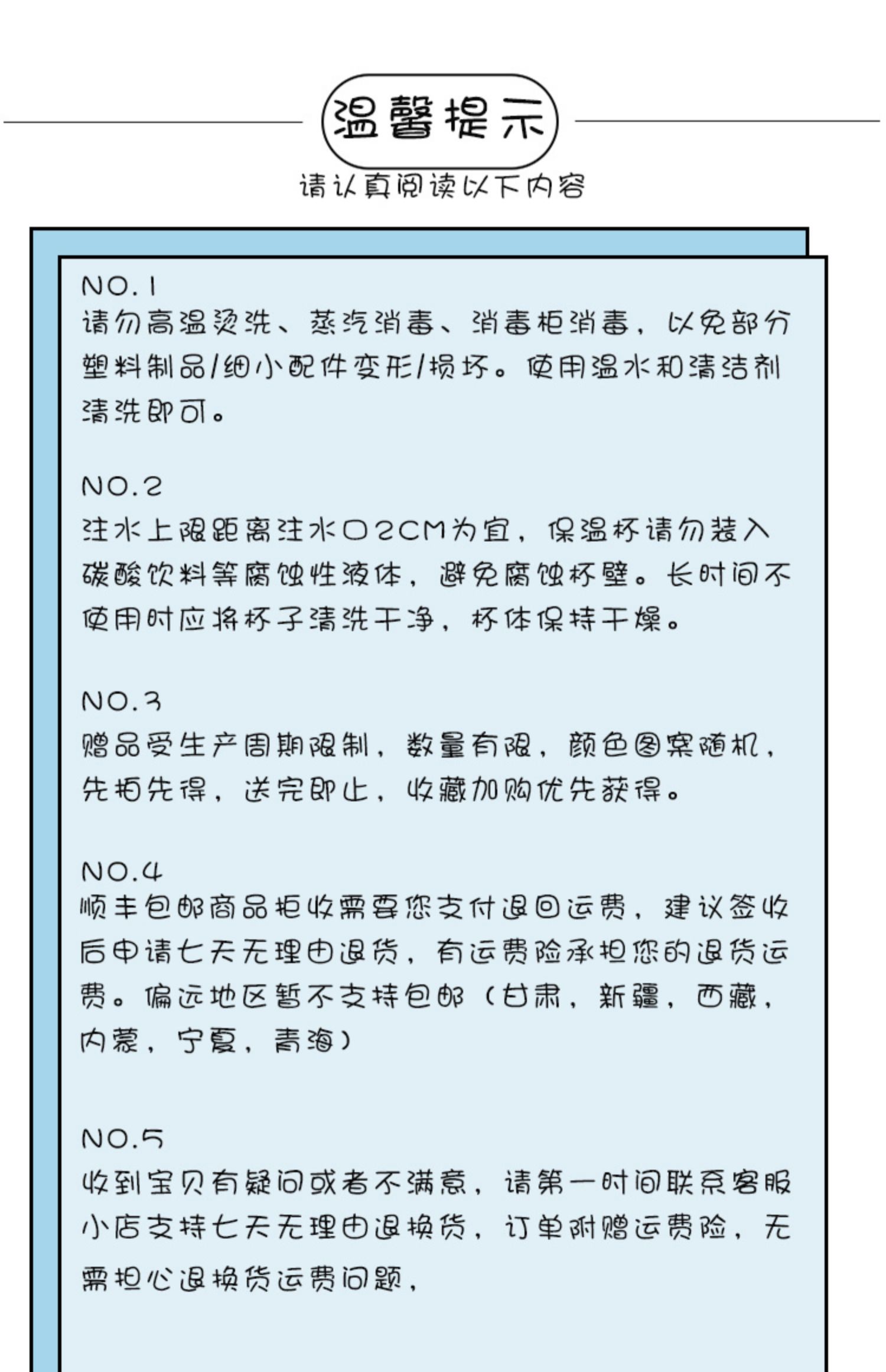 温馨提示

请认真阅读以下内容

NO.1
请勿高温烫洗、蒸汽消毒、消毒柜消毒，以免部分塑料制品/细小配件变形/损坏。使用温水和清洁剂清洗即可。

NO.2
注水上限距离注水口2CM为宜，保温杯请勿装入碳酸饮料等腐蚀性液体，避免腐蚀杯壁。长时间不使用时应将杯子清洗干净，杯体保持干燥。

NO.3
赠品受生产周期限制，数量有限，颜色图案随机，先拍先得，送完即止，收藏加购优先获得。

NO.4
顺丰包邮商品拒收需要您支付退回运费，建议签收后申请七天无理由退货，有运费险承担您的退货运费。偏远地区暂不支持包邮（甘肃，新疆，西藏，内蒙，宁夏，青海）

NO.5
收到宝贝有疑问或者不满意，请第一时间联系客服小店支持七天无理由退换货，订单附赠运费险，无需担心退换货运费问题，